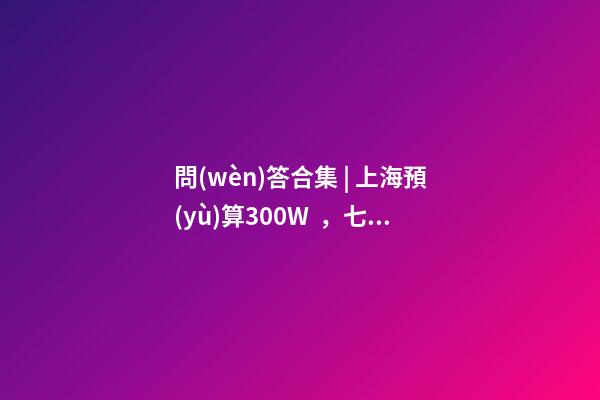 問(wèn)答合集 | 上海預(yù)算300W ，七...